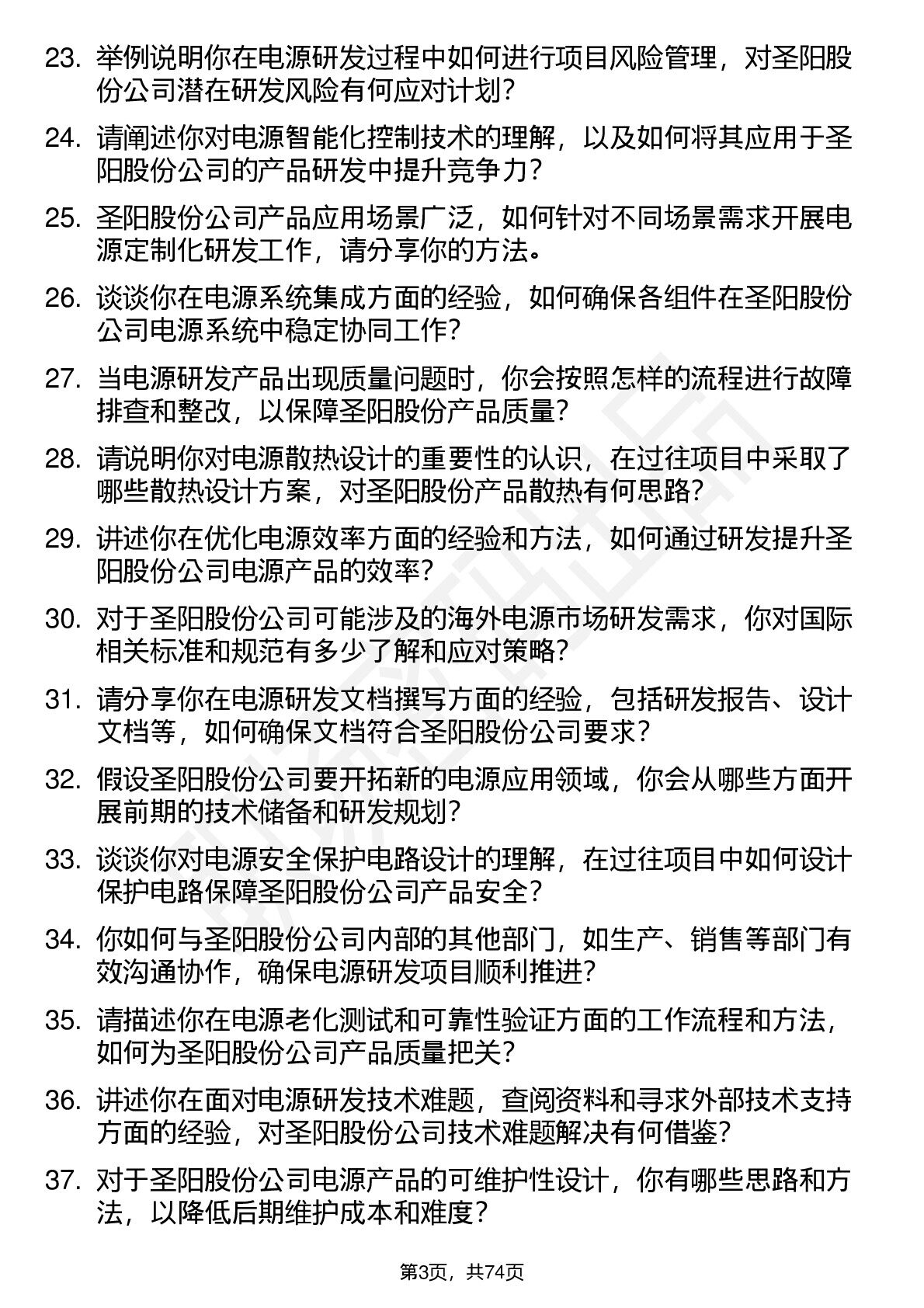 23. 举例说明你在电源研发过程中如何进行项目风险管理，对圣阳股份公司潜在研发风险有何应对计划？

24. 请阐述你对电源智能化控制技术的理解，以及如何将其应用于圣阳股份公司的产品研发中提升竞争力？

25. 圣阳股份公司产品应用场景广泛，如何针对不同场景需求开展电源定制化研发工作，请分享你的方法。

26. 谈谈你在电源系统集成方面的经验，如何确保各组件在圣阳股份公司电源系统中稳定协同工作？

27. 当电源研发产品出现质量问题时，你会按照怎样的流程进行故障排查和整改，以保障圣阳股份产品质量？

28. 请说明你对电源散热设计的重要性的认识，在过往项目中采取了哪些散热设计方案，对圣阳股份产品散热有何思路？

29. 讲述你在优化电源效率方面的经验和方法，如何通过研发提升圣阳股份公司电源产品的效率？

30. 对于圣阳股份公司可能涉及的海外电源市场研发需求，你对国际相关标准和规范有多少了解和应对策略？

31. 请分享你在电源研发文档撰写方面的经验，包括研发报告、设计文档等，如何确保文档符合圣阳股份公司要求？

32. 假设圣阳股份公司要开拓新的电源应用领域，你会从哪些方面开展前期的技术储备和研发规划？

33. 谈谈你对电源安全保护电路设计的理解，在过往项目中如何设计保护电路保障圣阳股份公司产品安全？

34. 你如何与圣阳股份公司内部的其他部门，如生产、销售等部门有效沟通协作，确保电源研发项目顺利推进？

35. 请描述你在电源老化测试和可靠性验证方面的工作流程和方法，如何为圣阳股份公司产品质量把关？

36. 讲述你在面对电源研发技术难题，查阅资料和寻求外部技术支持方面的经验，对圣阳股份公司技术难题解决有何借鉴？

37. 对于圣阳股份公司电源产品的可维护性设计，你有哪些思路和方法，以降低后期维护成本和难度？

第3页，共74页